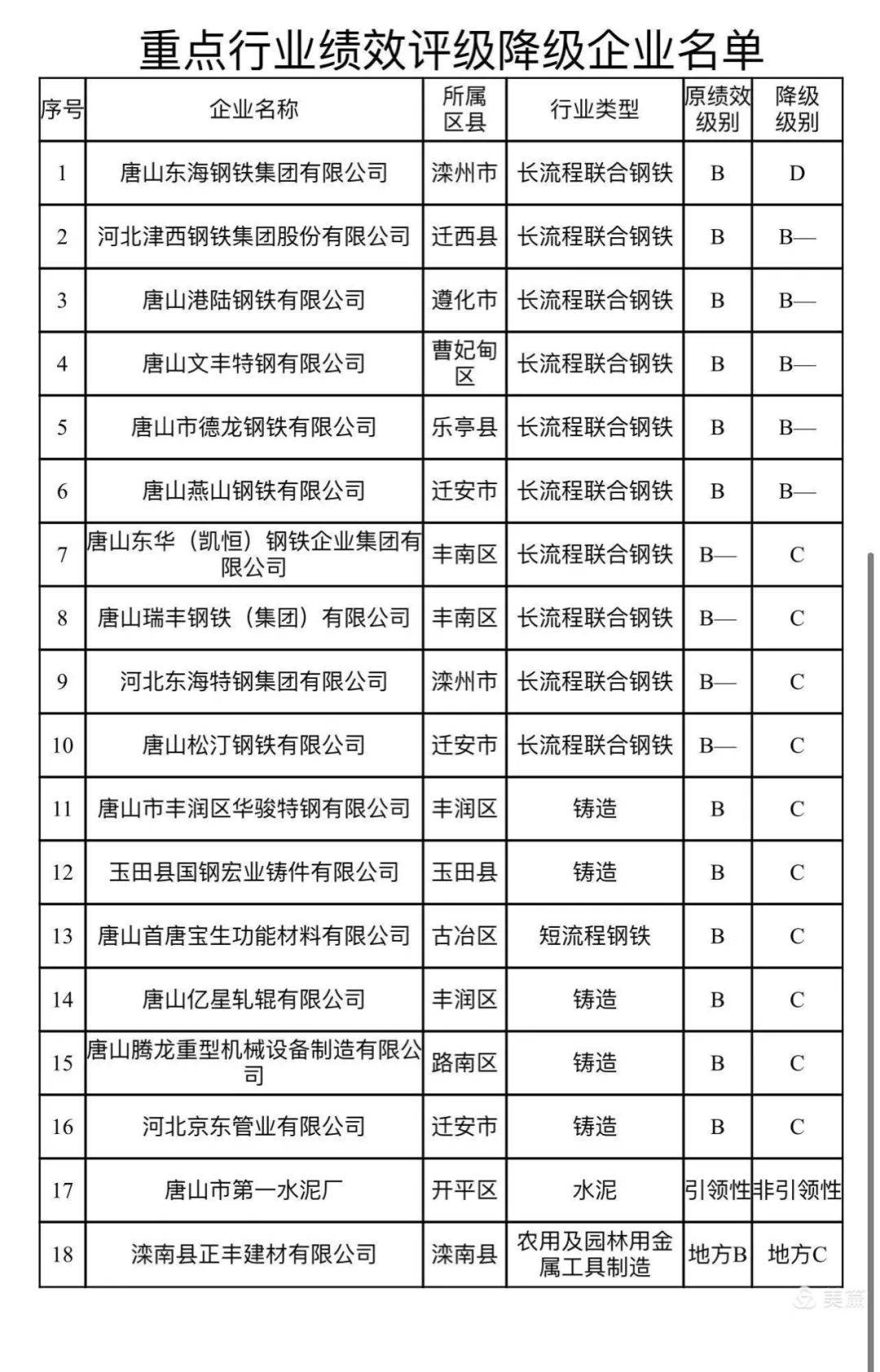 重点行业绩效评级降级企业名单

| 序号 | 企业名称 | 所属区县 | 行业类型 | 原绩效级别 | 降级级别 |
|---|---|---|---|---|---|
| 1 | 唐山东海钢铁集团有限公司 | 滦州市 | 长流程联合钢铁 | B | D |
| 2 | 河北津西钢铁集团股份有限公司 | 迁西县 | 长流程联合钢铁 | B | B— |
| 3 | 唐山港陆钢铁有限公司 | 遵化市 | 长流程联合钢铁 | B | B— |
| 4 | 唐山文丰特钢有限公司 | 曹妃甸区 | 长流程联合钢铁 | B | B— |
| 5 | 唐山市德龙钢铁有限公司 | 乐亭县 | 长流程联合钢铁 | B | B— |
| 6 | 唐山燕山钢铁有限公司 | 迁安市 | 长流程联合钢铁 | B | B— |
| 7 | 唐山东华（凯恒）钢铁企业集团有限公司 | 丰南区 | 长流程联合钢铁 | B— | C |
| 8 | 唐山瑞丰钢铁（集团）有限公司 | 丰南区 | 长流程联合钢铁 | B— | C |
| 9 | 河北东海特钢集团有限公司 | 滦州市 | 长流程联合钢铁 | B— | C |
| 10 | 唐山松汀钢铁有限公司 | 迁安市 | 长流程联合钢铁 | B— | C |
| 11 | 唐山市丰润区华骏特钢有限公司 | 丰润区 | 铸造 | B | C |
| 12 | 玉田县国钢宏业铸件有限公司 | 玉田县 | 铸造 | B | C |
| 13 | 唐山首唐宝生功能材料有限公司 | 古冶区 | 短流程钢铁 | B | C |
| 14 | 唐山亿星轧辊有限公司 | 丰润区 | 铸造 | B | C |
| 15 | 唐山腾龙重型机械设备制造有限公司 | 路南区 | 铸造 | B | C |
| 16 | 河北京东管业有限公司 | 迁安市 | 铸造 | B | C |
| 17 | 唐山市第一水泥厂 | 开平区 | 水泥 | 引领性 | 非引领性 |
| 18 | 滦南县正丰建材有限公司 | 滦南县 | 农用及园林用金属工具制造 | 地方B | 地方C |

美篇